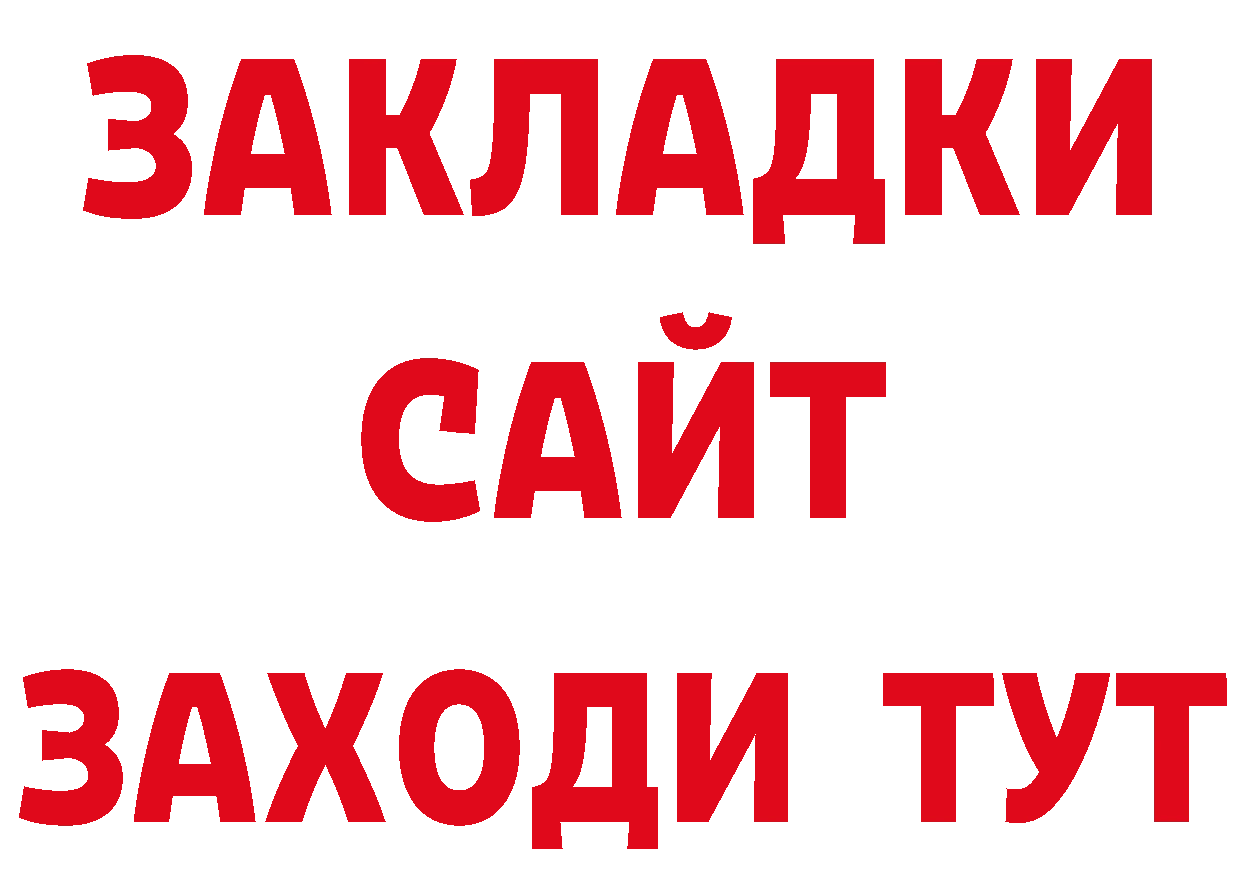 ЗАКЛАДКИ
САЙТ
ЗАХОДИ ТУТ